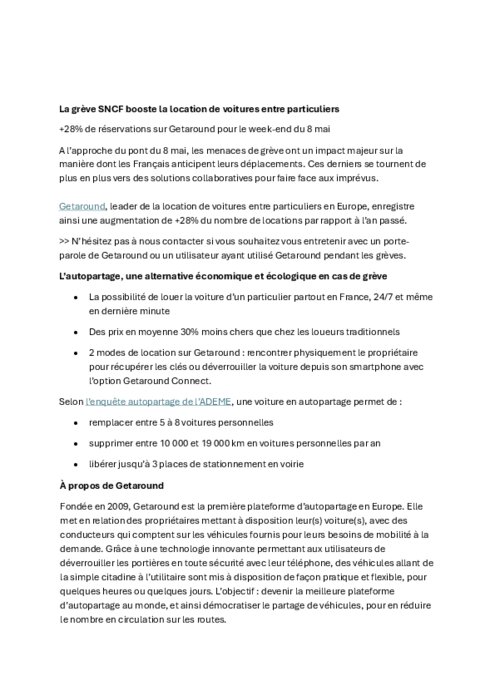 La grève SNCF booste la location de voitures entre particuliers

+28% de réservations sur Getaround pour le week-end du 8 mai

A l'approche du pont du 8 mai, les menaces de grève ont un impact majeur sur la manière dont les Français anticipent leurs déplacements. Ces derniers se tournent de plus en plus vers des solutions collaboratives pour faire face aux imprévus.

Getaround, leader de la location de voitures entre particuliers en Europe, enregistre ainsi une augmentation de +28% du nombre de locations par rapport à l'an passé.

>> N'hésitez pas à nous contacter si vous souhaitez vous entretenir avec un porte-parole de Getaround ou un utilisateur ayant utilisé Getaround pendant les grèves.

L'autopartage, une alternative économique et écologique en cas de grève

• La possibilité de louer la voiture d'un particulier partout en France, 24/7 et même en dernière minute
• Des prix en moyenne 30% moins chers que chez les loueurs traditionnels
• 2 modes de location sur Getaround : rencontrer physiquement le propriétaire pour récupérer les clés ou déverrouiller la voiture depuis son smartphone avec l'option Getaround Connect.

Selon l'enquête autopartage de l'ADEME, une voiture en autopartage permet de :

• remplacer entre 5 à 8 voitures personnelles
• supprimer entre 10 000 et 19 000 km en voitures personnelles par an
• libérer jusqu'à 3 places de stationnement en voirie

À propos de Getaround

Fondée en 2009, Getaround est la première plateforme d'autopartage en Europe. Elle met en relation des propriétaires mettant à disposition leur(s) voiture(s), avec des conducteurs qui comptent sur les véhicules fournis pour leurs besoins de mobilité à la demande. Grâce à une technologie innovante permettant aux utilisateurs de déverrouiller les portières en toute sécurité avec leur téléphone, des véhicules allant de la simple citadine à l'utilitaire sont mis à disposition de façon pratique et flexible, pour quelques heures ou quelques jours. L'objectif : devenir la meilleure plateforme d'autopartage au monde, et ainsi démocratiser le partage de véhicules, pour en réduire le nombre en circulation sur les routes.